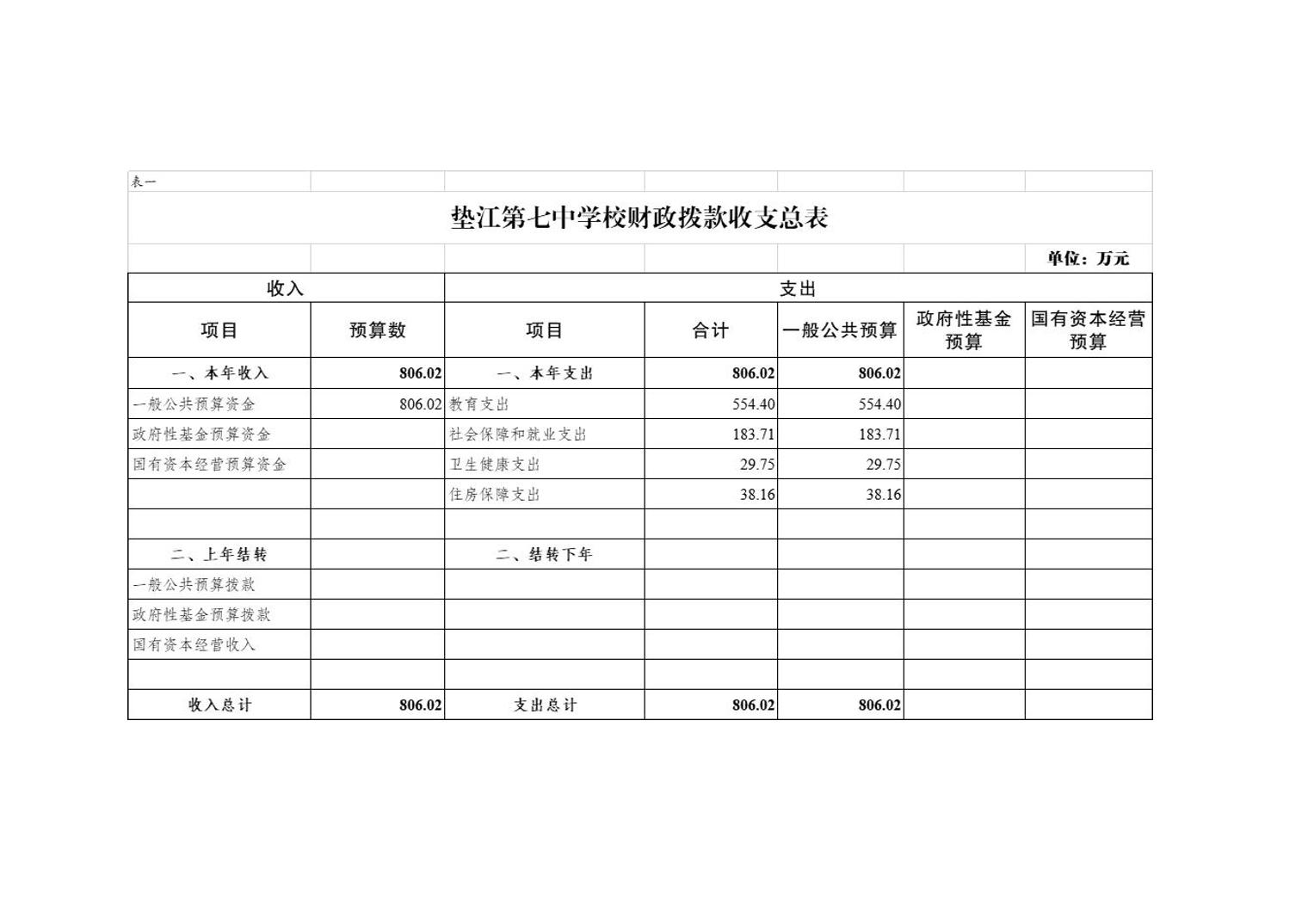 表一

垫江第七中学校财政拨款收支总表

单位：万元

| 收入 | | 支出 | | | | |
|---|---|---|---|---|---|---|
| 项目 | 预算数 | 项目 | 合计 | 一般公共预算 | 政府性基金预算 | 国有资本经营预算 |
| 一、本年收入 | 806.02 | 一、本年支出 | 806.02 | 806.02 | | |
| 一般公共预算资金 | 806.02 | 教育支出 | 554.40 | 554.40 | | |
| 政府性基金预算资金 | | 社会保障和就业支出 | 183.71 | 183.71 | | |
| 国有资本经营预算资金 | | 卫生健康支出 | 29.75 | 29.75 | | |
| | | 住房保障支出 | 38.16 | 38.16 | | |
| | | | | | | |
| 二、上年结转 | | 二、结转下年 | | | | |
| 一般公共预算拨款 | | | | | | |
| 政府性基金预算拨款 | | | | | | |
| 国有资本经营收入 | | | | | | |
| | | | | | | |
| 收入总计 | 806.02 | 支出总计 | 806.02 | 806.02 | | |